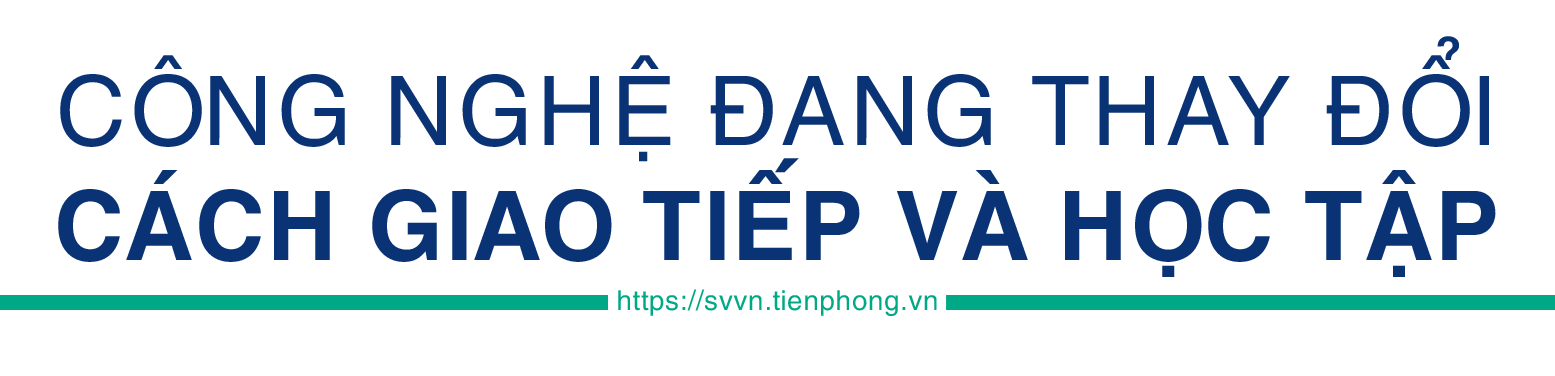 CÔNG NGHỆ ĐANG THAY ĐỔI
CÁCH GIAO TIẾP VÀ HỌC TẬP

https://svvn.tienphong.vn